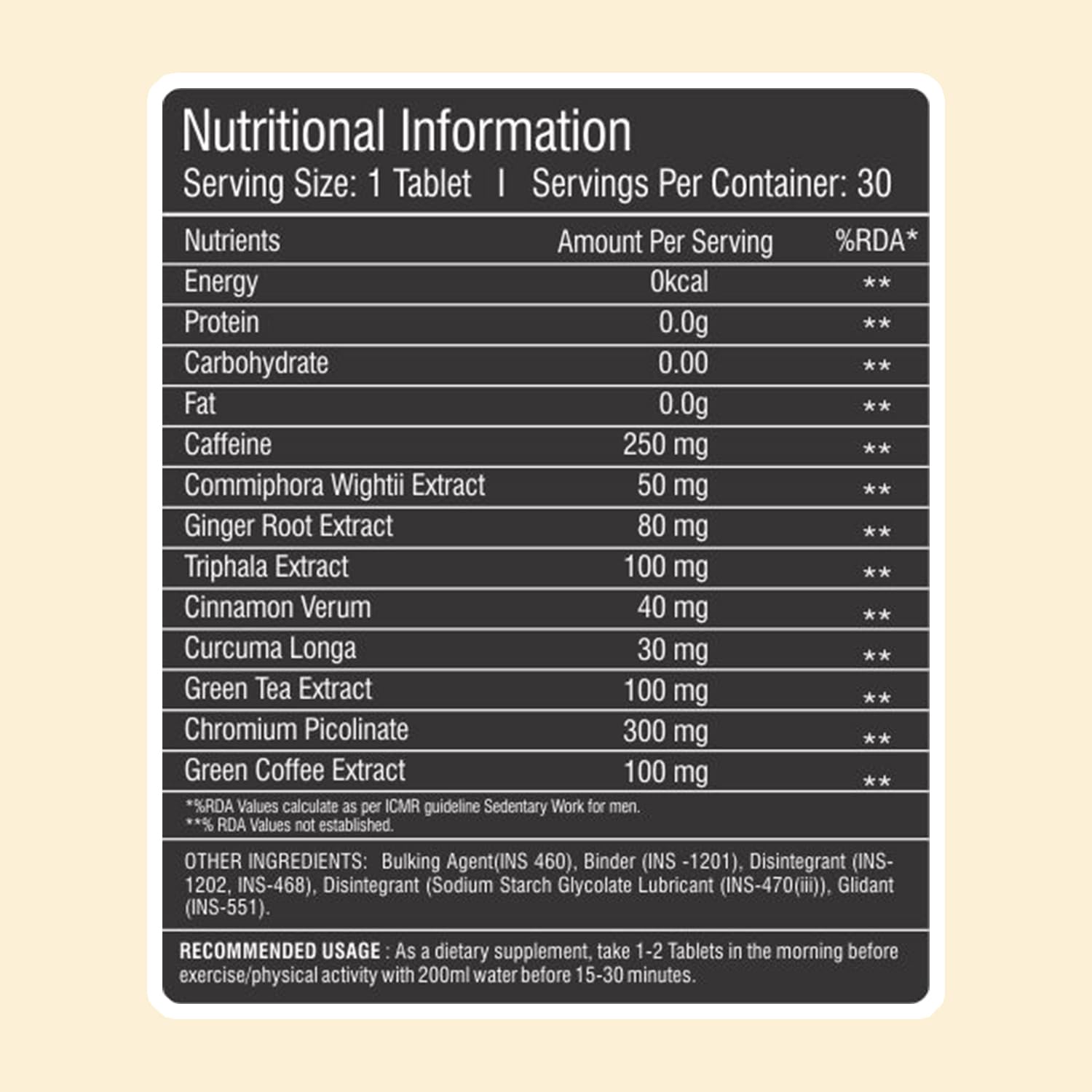 Nutritional Information
Serving Size: 1 Tablet | Servings Per Container: 30

| Nutrients | Amount Per Serving | %RDA* |
|---|---|---|
| Energy | 0kcal | ** |
| Protein | 0.0g | ** |
| Carbohydrate | 0.00 | ** |
| Fat | 0.0g | ** |
| Caffeine | 250 mg | ** |
| Commiphora Wightii Extract | 50 mg | ** |
| Ginger Root Extract | 80 mg | ** |
| Triphala Extract | 100 mg | ** |
| Cinnamon Verum | 40 mg | ** |
| Curcuma Longa | 30 mg | ** |
| Green Tea Extract | 100 mg | ** |
| Chromium Picolinate | 300 mg | ** |
| Green Coffee Extract | 100 mg | ** |

*%RDA Values calculate as per ICMR guideline Sedentary Work for men.
**% RDA Values not established.

OTHER INGREDIENTS: Bulking Agent(INS 460), Binder (INS -1201), Disintegrant (INS-1202, INS-468), Disintegrant (Sodium Starch Glycolate Lubricant (INS-470(iii)), Glidant (INS-551).

RECOMMENDED USAGE : As a dietary supplement, take 1-2 Tablets in the morning before exercise/physical activity with 200ml water before 15-30 minutes.